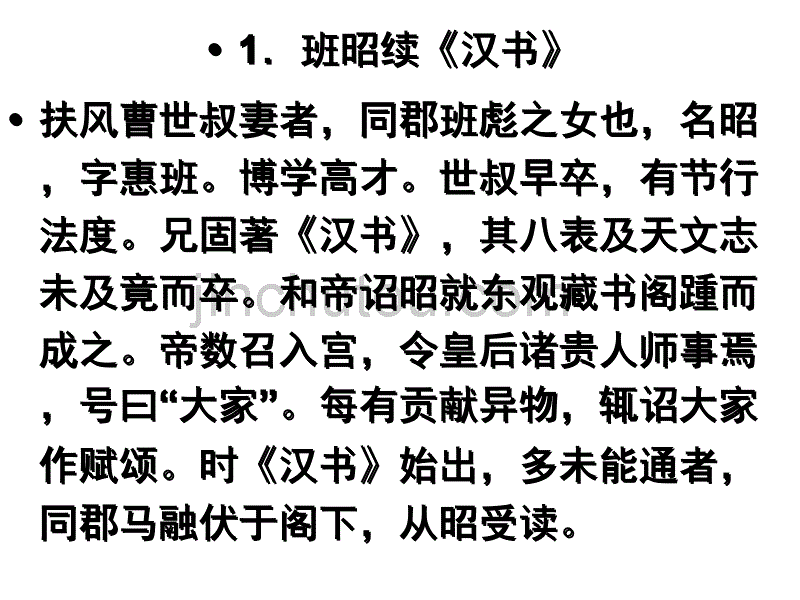 • 1．班昭续《汉书》

• 扶风曹世叔妻者，同郡班彪之女也，名昭，字惠班。博学高才。世叔早卒，有节行法度。兄固著《汉书》，其八表及天文志未及竟而卒。和帝诏昭就东观藏书阁踵而成之。帝数召入宫，令皇后诸贵人师事焉，号曰“大家”。每有贡献异物，辄诏大家作赋颂。时《汉书》始出，多未能通者，同郡马融伏于阁下，从昭受读。

jinchutou.com